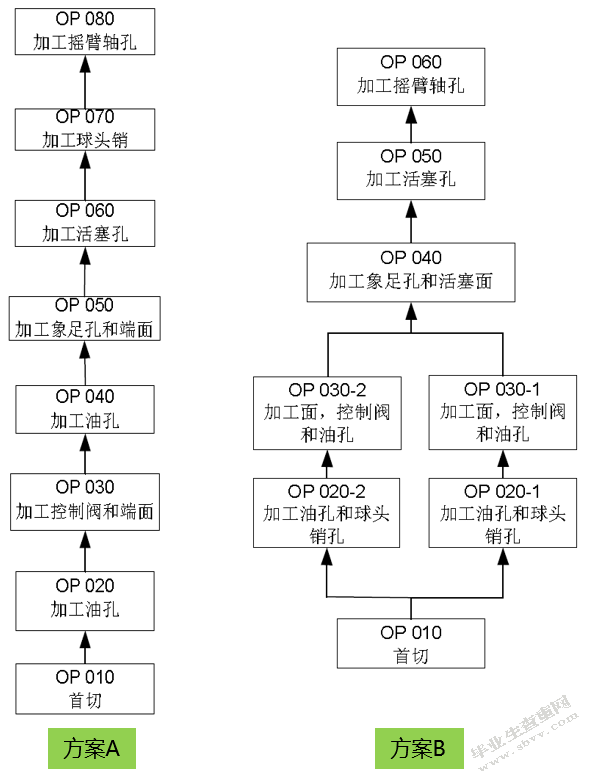 OP 080
加工摇臂轴孔

OP 070
加工球头销

OP 060
加工活塞孔

OP 050
加工象足孔和端面

OP 040
加工油孔

OP 030
加工控制阀和端面

OP 020
加工油孔

OP 010
首切

方案A

OP 060
加工摇臂轴孔

OP 050
加工活塞孔

OP 040
加工象足孔和活塞面

OP 030-2
加工面，控制阀和油孔

OP 030-1
加工面，控制阀和油孔

OP 020-2
加工油孔和球头销孔

OP 020-1
加工油孔和球头销孔

OP 010
首切

方案B

毕业生查查网
www.sbvv.com